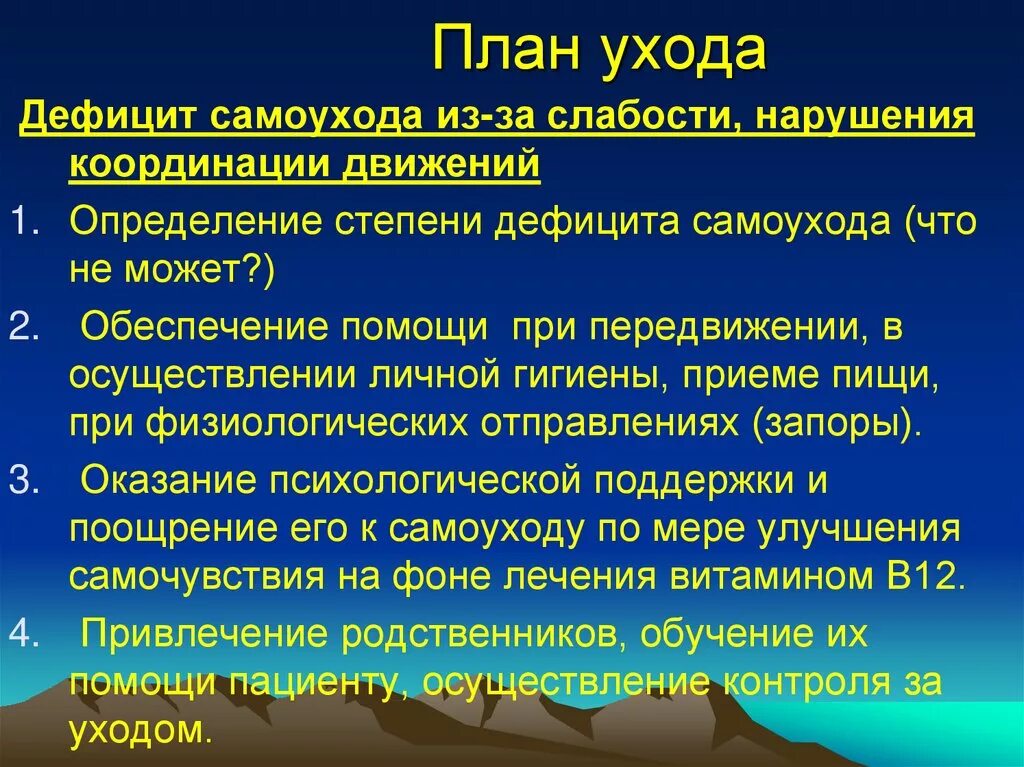 План ухода

Дефицит самоухода из-за слабости, нарушения координации движений

1. Определение степени дефицита самоухода (что не может?)
2. Обеспечение помощи при передвижении, в осуществлении личной гигиены, приеме пищи, при физиологических отправлениях (запоры).
3. Оказание психологической поддержки и поощрение его к самоуходу по мере улучшения самочувствия на фоне лечения витамином В12.
4. Привлечение родственников, обучение их помощи пациенту, осуществление контроля за уходом.